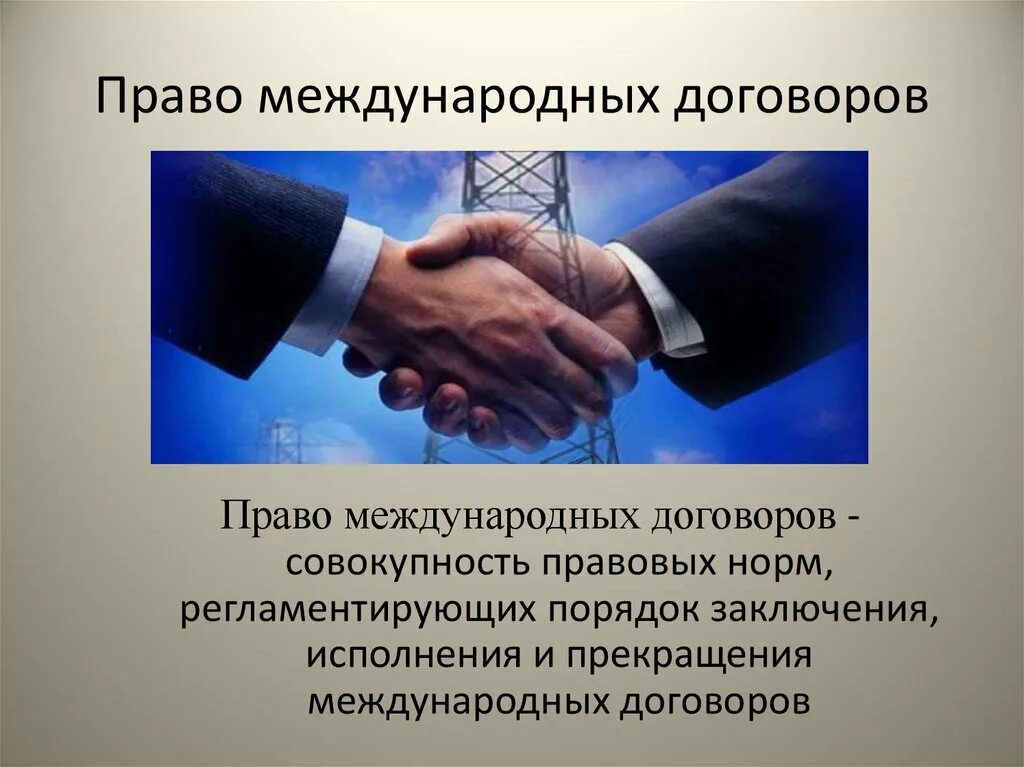 Право международных договоров

Право международных договоров - совокупность правовых норм, регламентирующих порядок заключения, исполнения и прекращения международных договоров